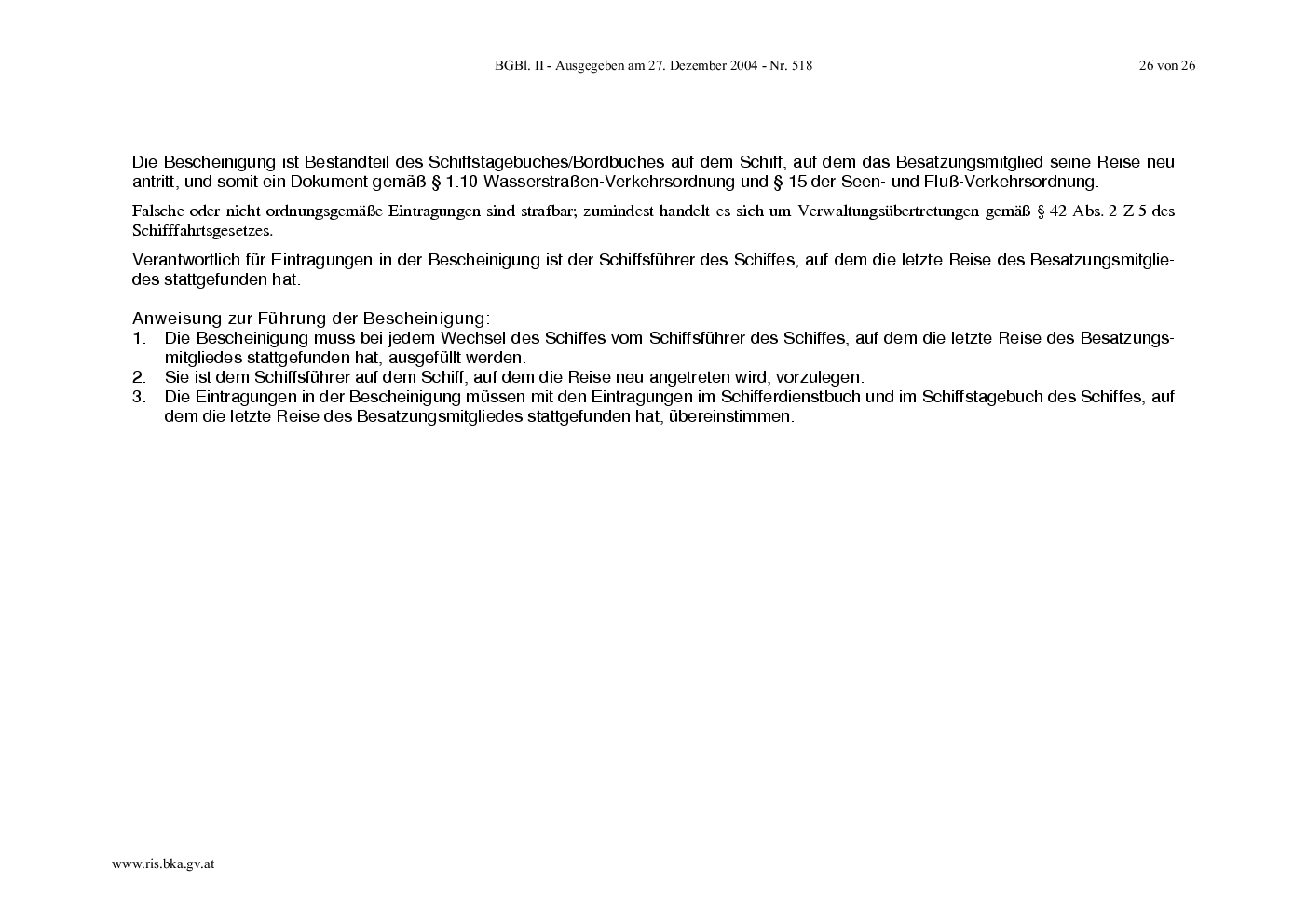 BGBl. II - Ausgegeben am 27. Dezember 2004 - Nr. 518

26 von 26

Die Bescheinigung ist Bestandteil des Schiffstagebuches/Bordbuches auf dem Schiff, auf dem das Besatzungsmitglied seine Reise neu antritt, und somit ein Dokument gemäß § 1.10 Wasserstraßen-Verkehrsordnung und § 15 der Seen- und Fluß-Verkehrsordnung.

Falsche oder nicht ordnungsgemäße Eintragungen sind strafbar; zumindest handelt es sich um Verwaltungsübertretungen gemäß § 42 Abs. 2 Z 5 des Schifffahrtsgesetzes.

Verantwortlich für Eintragungen in der Bescheinigung ist der Schiffsführer des Schiffes, auf dem die letzte Reise des Besatzungsmitgliedes stattgefunden hat.

Anweisung zur Führung der Bescheinigung:
1. Die Bescheinigung muss bei jedem Wechsel des Schiffes vom Schiffsführer des Schiffes, auf dem die letzte Reise des Besatzungsmitgliedes stattgefunden hat, ausgefüllt werden.
2. Sie ist dem Schiffsführer auf dem Schiff, auf dem die Reise neu angetreten wird, vorzulegen.
3. Die Eintragungen in der Bescheinigung müssen mit den Eintragungen im Schifferdienstbuch und im Schiffstagebuch des Schiffes, auf dem die letzte Reise des Besatzungsmitgliedes stattgefunden hat, übereinstimmen.

www.ris.bka.gv.at